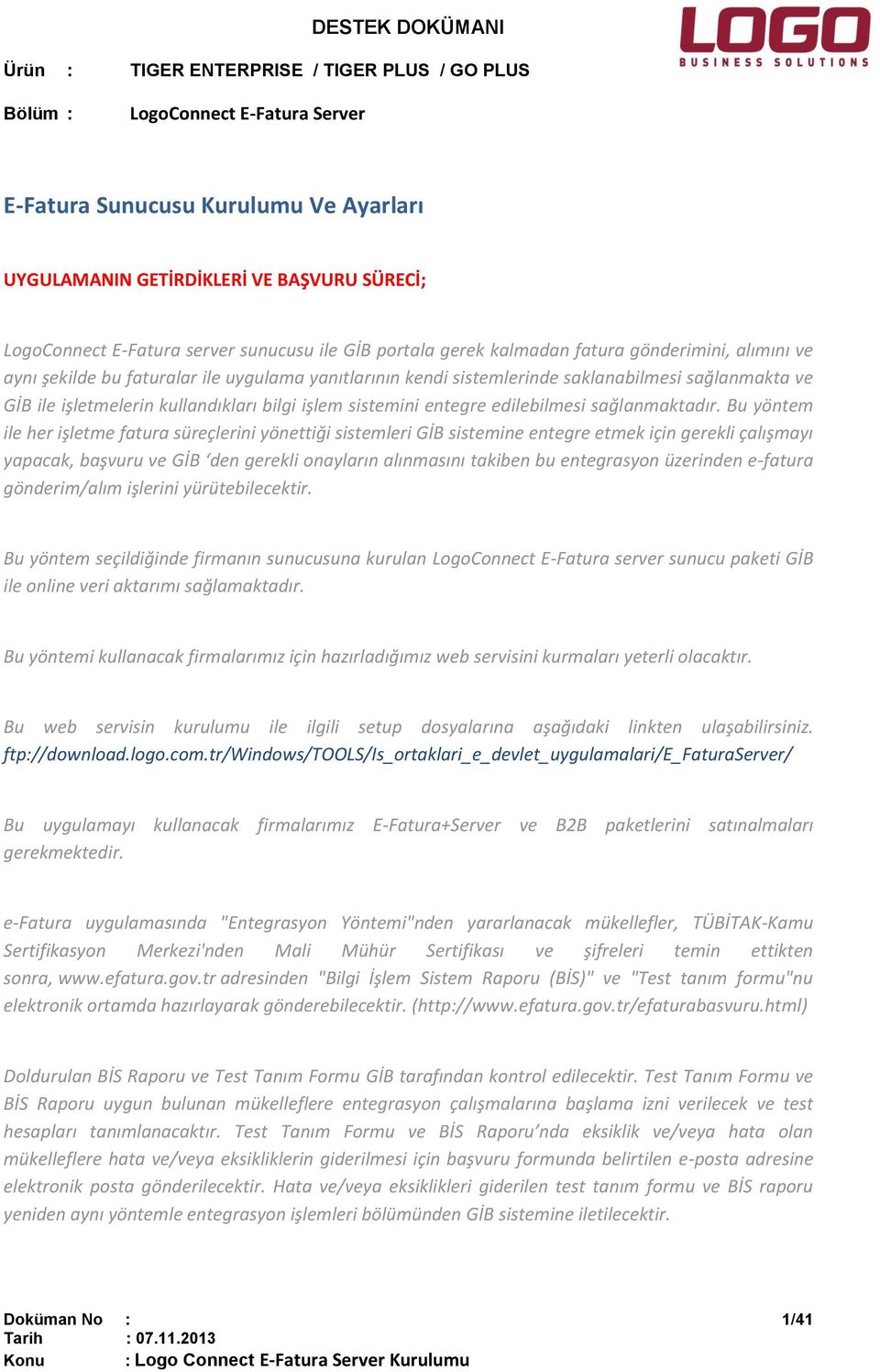 DESTEK DOKÜMANI

LOGO
BUSINESS SOLUTIONS

Ürün : TIGER ENTERPRISE / TIGER PLUS / GO PLUS

Bölüm : LogoConnect E-Fatura Server

E-Fatura Sunucusu Kurulumu Ve Ayarları

UYGULAMANIN GETİRDİKLERİ VE BAŞVURU SÜRECİ;

LogoConnect E-Fatura server sunucusu ile GİB portala gerek kalmadan fatura gönderimini, alımını ve aynı şekilde bu faturalar ile uygulama yanıtlarının kendi sistemlerinde saklanabilmesi sağlanmakta ve GİB ile işletmelerin kullandıkları bilgi işlem sistemini entegre edilebilmesi sağlanmaktadır. Bu yöntem ile her işletme fatura süreçlerini yönettiği sistemleri GİB sistemine entegre etmek için gerekli çalışmayı yapacak, başvuru ve GİB ‘den gerekli onayların alınmasını takiben bu entegrasyon üzerinden e-fatura gönderim/alım işlerini yürütebilecektir.

Bu yöntem seçildiğinde firmanın sunucusuna kurulan LogoConnect E-Fatura server sunucu paketi GİB ile online veri aktarımı sağlamaktadır.

Bu yöntemi kullanacak firmalarımız için hazırladığımız web servisini kurmaları yeterli olacaktır.

Bu web servisin kurulumu ile ilgili setup dosyalarına aşağıdaki linkten ulaşabilirsiniz. ftp://download.logo.com.tr/Windows/TOOLS/Is_ortaklari_e_devlet_uygulamalari/E_FaturaServer/

Bu uygulamayı kullanacak firmalarımız E-Fatura+Server ve B2B paketlerini satınalmaları gerekmektedir.

e-Fatura uygulamasında "Entegrasyon Yöntemi"nden yararlanacak mükellefler, TÜBİTAK-Kamu Sertifikasyon Merkezi'nden Mali Mühür Sertifikası ve şifreleri temin ettikten sonra, www.efatura.gov.tr adresinden "Bilgi İşlem Sistem Raporu (BİS)" ve "Test tanım formu"nu elektronik ortamda hazırlayarak gönderebilecektir. (http://www.efatura.gov.tr/efaturabasvuru.html)

Doldurulan BİS Raporu ve Test Tanım Formu GİB tarafından kontrol edilecektir. Test Tanım Formu ve BİS Raporu uygun bulunan mükelleflere entegrasyon çalışmalarına başlama izni verilecek ve test hesapları tanımlanacaktır. Test Tanım Formu ve BİS Raporu’nda eksiklik ve/veya hata olan mükelleflere hata ve/veya eksikliklerin giderilmesi için başvuru formunda belirtilen e-posta adresine elektronik posta gönderilecektir. Hata ve/veya eksiklikleri giderilen test tanım formu ve BİS raporu yeniden aynı yöntemle entegrasyon işlemleri bölümünden GİB sistemine iletilecektir.

Doküman No :
Tarih : 07.11.2013
Konu : Logo Connect E-Fatura Server Kurulumu

1/41